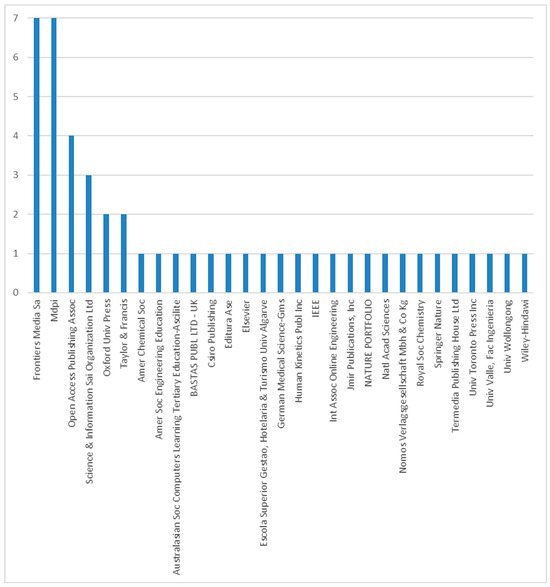 7
6
5
4
3
2
1
0

Frontiers Media Sa
Mdpi
Open Access Publishing Assoc
Science & Information Sai Organization Ltd
Oxford Univ Press
Taylor & Francis
Amer Chemical Soc
Amer Soc Engineering Education
Australasian Soc Computers Learning Tertiary Education-Ascilite
BASTAS PUBL LTD - UK
Csiro Publishing
Editura Ase
Elsevier
Escola Superior Gestao, Hotelaria & Turismo Univ Algarve
German Medical Science-Gms
Human Kinetics Publ Inc
IEEE
Int Assoc Online Engineering
Jmir Publications, Inc
NATURE PORTFOLIO
Natl Acad Sciences
Nomos Verlagsgesellschaft Mbh & Co Kg
Royal Soc Chemistry
Springer Nature
Termedia Publishing House Ltd
Univ Toronto Press Inc
Univ Valle, Fac Ingenieria
Univ Wollongong
Wiley-Hindawi